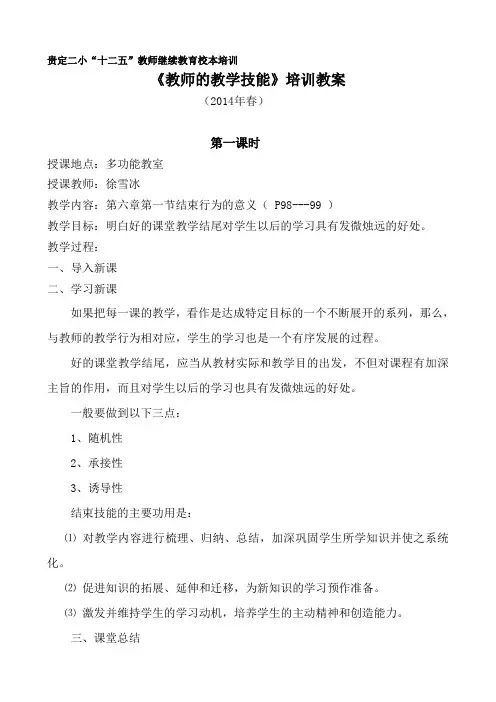 贵定二小“十二五”教师继续教育校本培训

《教师的教学技能》培训教案

（2014年春）

第一课时

授课地点：多功能教室

授课教师：徐雪冰

教学内容：第六章第一节结束行为的意义（ P98---99 ）

教学目标：明白好的课堂教学结尾对学生以后的学习具有发微烛远的好处。

教学过程：

一、导入新课

二、学习新课

如果把每一课的教学，看作是达成特定目标的一个不断展开的系列，那么，与教师的教学行为相对应，学生的学习也是一个有序发展的过程。

好的课堂教学结尾，应当从教材实际和教学目的出发，不但对课程有加深主旨的作用，而且对学生以后的学习也具有发微烛远的好处。

一般要做到以下三点：

1、随机性

2、承接性

3、诱导性

结束技能的主要功用是：

⑴ 对教学内容进行梳理、归纳、总结，加深巩固学生所学知识并使之系统化。

⑵ 促进知识的拓展、延伸和迁移，为新知识的学习预作准备。

⑶ 激发并维持学生的学习动机，培养学生的主动精神和创造能力。

三、课堂总结